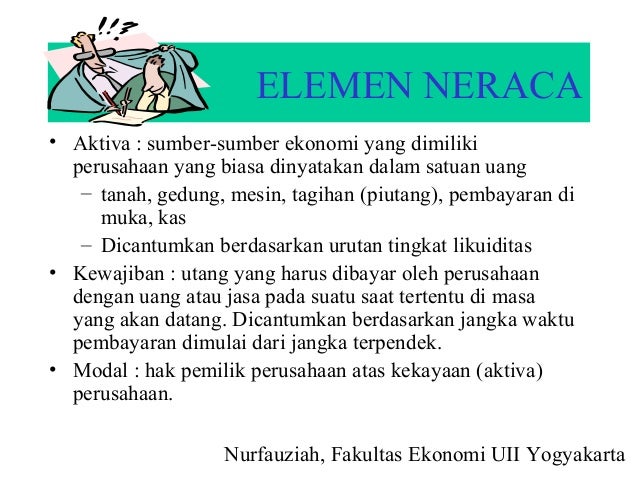 !!?

ELEMEN NERACA

• Aktiva : sumber-sumber ekonomi yang dimiliki perusahaan yang biasa dinyatakan dalam satuan uang
– tanah, gedung, mesin, tagihan (piutang), pembayaran di muka, kas
– Dicantumkan berdasarkan urutan tingkat likuiditas
• Kewajiban : utang yang harus dibayar oleh perusahaan dengan uang atau jasa pada suatu saat tertentu di masa yang akan datang. Dicantumkan berdasarkan jangka waktu pembayaran dimulai dari jangka terpendek.
• Modal : hak pemilik perusahaan atas kekayaan (aktiva) perusahaan.

Nurfauziah, Fakultas Ekonomi UII Yogyakarta